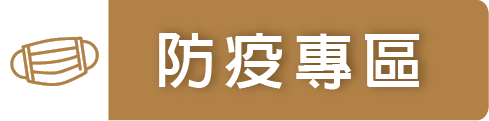 防疫專區